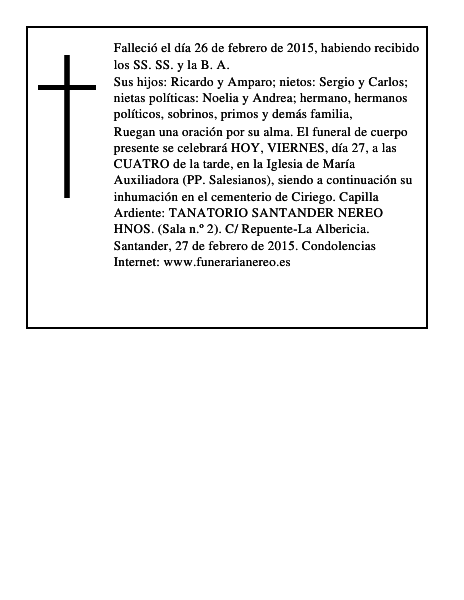 Falleció el día 26 de febrero de 2015, habiendo recibido los SS. SS. y la B. A.
Sus hijos: Ricardo y Amparo; nietos: Sergio y Carlos; nietas políticas: Noelia y Andrea; hermano, hermanos políticos, sobrinos, primos y demás familia,
Ruegan una oración por su alma. El funeral de cuerpo presente se celebrará HOY, VIERNES, día 27, a las CUATRO de la tarde, en la Iglesia de María Auxiliadora (PP. Salesianos), siendo a continuación su inhumación en el cementerio de Ciriego. Capilla Ardiente: TANATORIO SANTANDER NEREO HNOS. (Sala n.º 2). C/ Repuente-La Albericia.
Santander, 27 de febrero de 2015. Condolencias Internet: www.funerarianereo.es